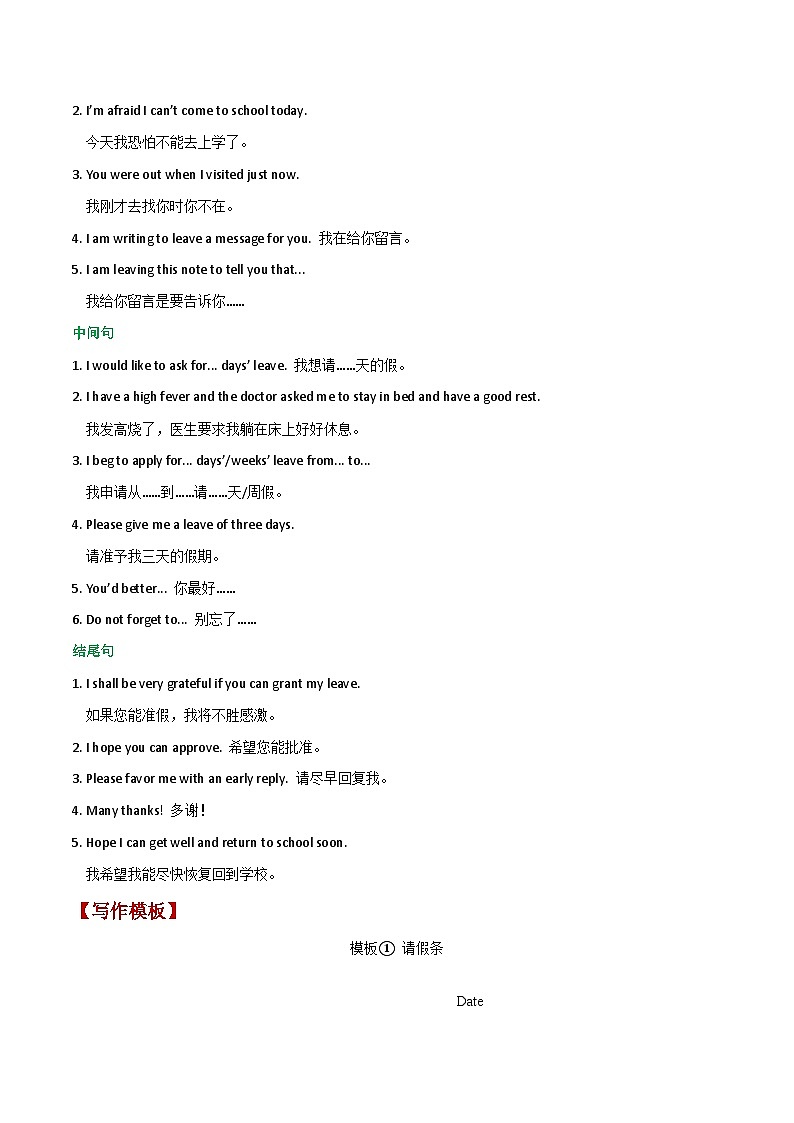 2. I'm afraid I can't come to school today.

今天我恐怕不能去上学了。

3. You were out when I visited just now.

我刚才去找你时你不在。

4. I am writing to leave a message for you. 我在给你留言。

5. I am leaving this note to tell you that...

我给你留言是要告诉你......

中间句

1. I would like to ask for... days' leave. 我想请......天的假。

2. I have a high fever and the doctor asked me to stay in bed and have a good rest.

我发高烧了，医生要求我躺在床上好好休息。

3. I beg to apply for... days'/weeks' leave from... to...

我申请从......到......请......天/周假。

4. Please give me a leave of three days.

请准予我三天的假期。

5. You'd better... 你最好......

6. Do not forget to... 别忘了......

结尾句

1. I shall be very grateful if you can grant my leave.

如果您能准假，我将不胜感激。

2. I hope you can approve. 希望您能批准。

3. Please favor me with an early reply. 请尽早回复我。

4. Many thanks! 多谢！

5. Hope I can get well and return to school soon.

我希望我能尽快恢复回到学校。

【写作模板】

模板① 请假条

Date